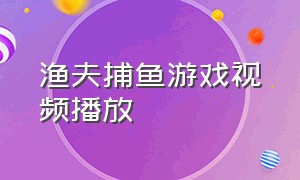 渔夫捕鱼游戏视频播放